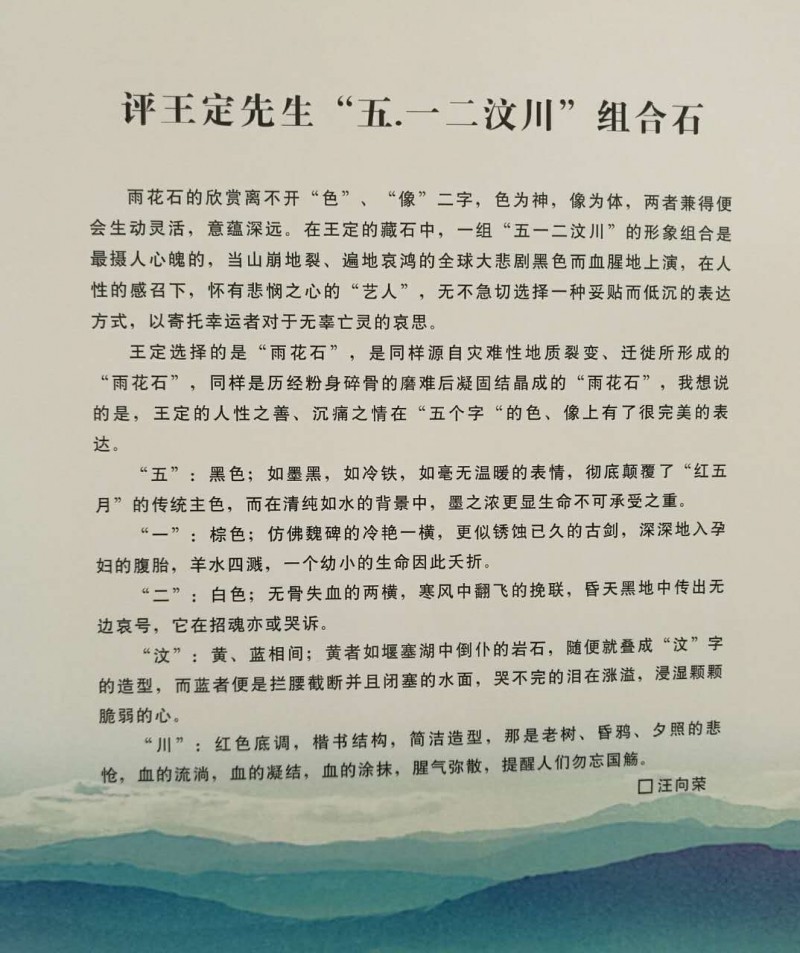 评王定先生“五.一二汶川”组合石

雨花石的欣赏离不开“色”、“像”二字，色为神，像为体，两者兼得便会生动灵活，意蕴深远。在王定的藏石中，一组“五一二汶川”的形象组合是最摄人心魄的，当山崩地裂、遍地哀鸿的全球大悲剧黑色而血腥地上演，在人性的感召下，怀有悲悯之心的“艺人”，无不急切选择一种妥贴而低沉的表达方式，以寄托幸运者对于无辜亡灵的哀思。

王定选择的是“雨花石”，是同样源自灾难性地质裂变、迁徙所形成的“雨花石”，同样是历经粉身碎骨的磨难后凝固结晶成的“雨花石”，我想说的是，王定的人性之善、沉痛之情在“五个字“的色、像上有了很完美的表达。

“五”：黑色；如墨黑，如冷铁，如毫无温暖的表情，彻底颠覆了“红五月”的传统主色，而在清纯如水的背景中，墨之浓更显生命不可承受之重。

“一”：棕色；仿佛魏碑的冷艳一横，更似锈蚀已久的古剑，深深地入孕妇的腹胎，羊水四溅，一个幼小的生命因此夭折。

“二”：白色；无骨失血的两横，寒风中翻飞的挽联，昏天黑地中传出无边哀号，它在招魂亦或哭诉。

“汶”：黄、蓝相间；黄者如堰塞湖中倒仆的岩石，随便就叠成“汶”字的造型，而蓝者便是拦腰截断并且闭塞的水面，哭不完的泪在涨溢，浸湿颗颗脆弱的心。

“川”：红色底调，楷书结构，简洁造型，那是老树、昏鸦、夕照的悲怆，血的流淌，血的凝结，血的涂抹，腥气弥散，提醒人们勿忘国觞。

□汪向荣